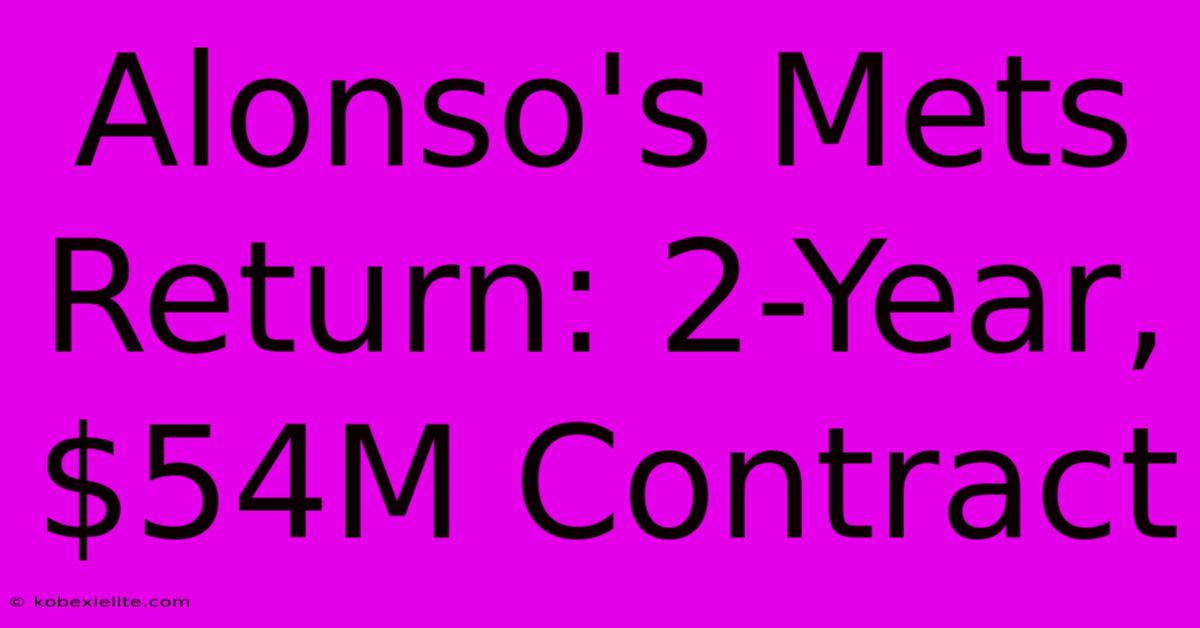 Alonso's Mets Return: 2-Year, \$54M Contract

© kobexielite.com